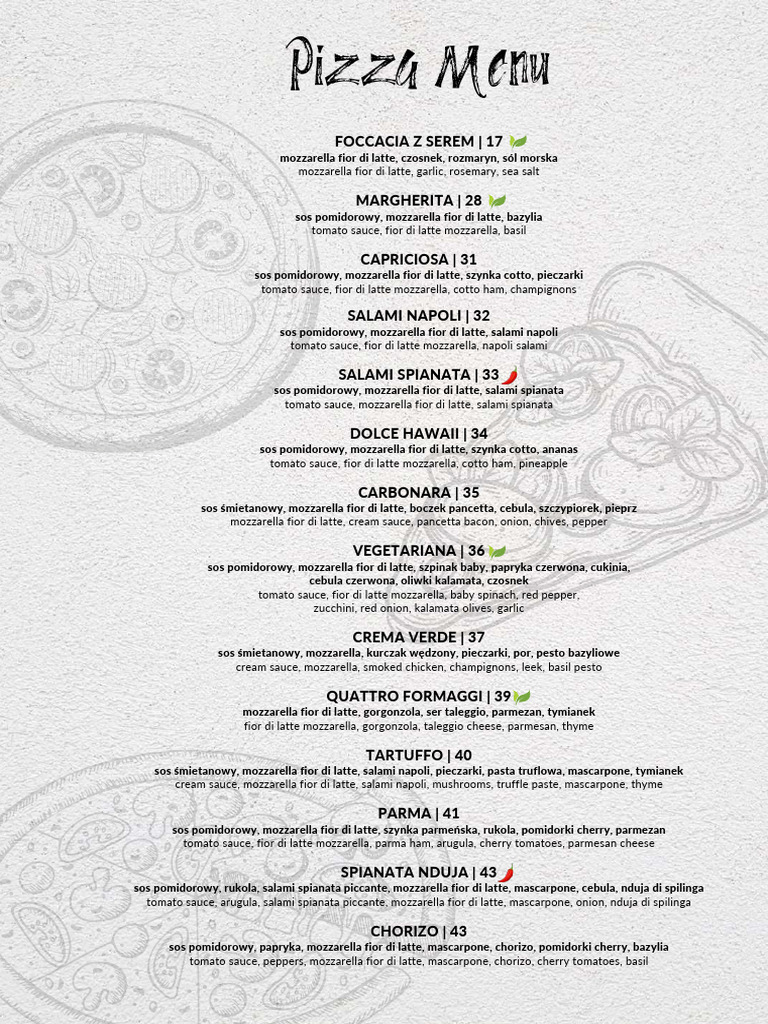 Pizza Menu

FOCCACIA Z SEREM | 17
mozzarella fior di latte, czosnek, rozmaryn, sól morska
mozzarella fior di latte, garlic, rosemary, sea salt

MARGHERITA | 28
sos pomidorowy, mozzarella fior di latte, bazylia
tomato sauce, fior di latte mozzarella, basil

CAPRICIOSA | 31
sos pomidorowy, mozzarella fior di latte, szynka cotto, pieczarki
tomato sauce, fior di latte mozzarella, cotto ham, champignons

SALAMI NAPOLI | 32
sos pomidorowy, mozzarella fior di latte, salami napoli
tomato sauce, fior di latte mozzarella, napoli salami

SALAMI SPIANATA | 33
sos pomidorowy, mozzarella fior di latte, salami spianata
tomato sauce, mozzarella fior di latte, salami spianata

DOLCE HAWAII | 34
sos pomidorowy, mozzarella fior di latte, szynka cotto, ananas
tomato sauce, fior di latte mozzarella, cotto ham, pineapple

CARBONARA | 35
sos śmietanowy, mozzarella fior di latte, boczek pancetta, cebula, szczypiorek, pieprz
mozzarella fior di latte, cream sauce, pancetta bacon, onion, chives, pepper

VEGETARIANA | 36
sos pomidorowy, mozzarella fior di latte, szpinak baby, papryka czerwona, cukinia, cebula czerwona, oliwki kalamata, czosnek
tomato sauce, fior di latte mozzarella, baby spinach, red pepper, zucchini, red onion, kalamata olives, garlic

CREMA VERDE | 37
sos śmietanowy, mozzarella, kurczak wędzony, pieczarki, por, pesto bazyliowe
cream sauce, mozzarella, smoked chicken, champignons, leek, basil pesto

QUATTRO FORMAGGI | 39
mozzarella fior di latte, gorgonzola, ser taleggio, parmezan, tymianek
fior di latte mozzarella, gorgonzola, taleggio cheese, parmesan, thyme

TARTUFFO | 40
sos śmietanowy, mozzarella fior di latte, salami napoli, pieczarki, pasta truflowa, mascarpone, tymianek
cream sauce, mozzarella fior di latte, salami napoli, mushrooms, truffle paste, mascarpone, thyme

PARMA | 41
sos pomidorowy, mozzarella fior di latte, szynka parmeńska, rukola, pomidorki cherry, parmezan
tomato sauce, fior di latte mozzarella, parma ham, arugula, cherry tomatoes, parmesan cheese

SPIANATA NDUJA | 43
sos pomidorowy, rukola, salami spianata piccante, mozzarella fior di latte, mascarpone, cebula, nduja di spilinga
tomato sauce, arugula, salami spianata piccante, mozzarella fior di latte, mascarpone, onion, nduja di spilinga

CHORIZO | 43
sos pomidorowy, papryka, mozzarella fior di latte, mascarpone, chorizo, pomidorki cherry, bazylia
tomato sauce, peppers, mozzarella fior di latte, mascarpone, chorizo, cherry tomatoes, basil